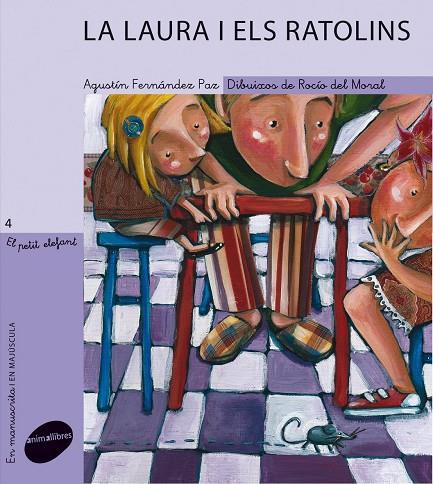 LA LAURA I ELS RATOLINS

Agustín Fernández Paz Dibuixos de Rocío del Moral

4

El petit elefant

En manuscrita I EN MAJÚSCULA

animallibres